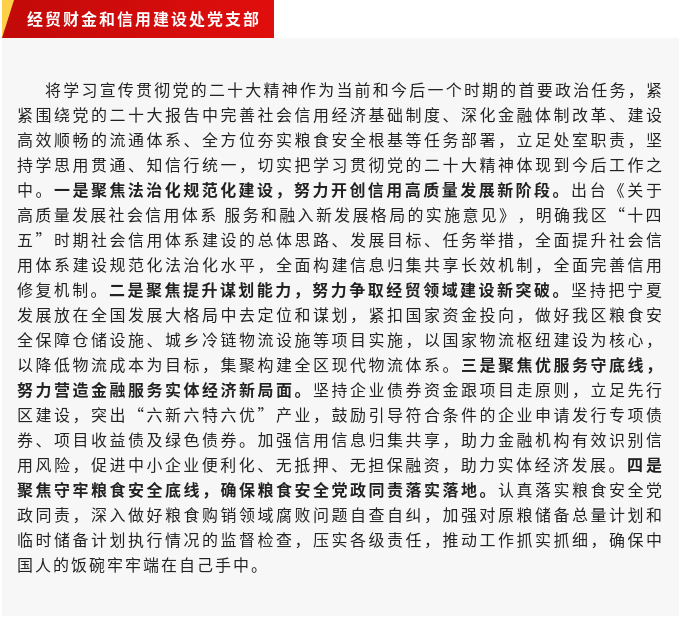 经贸财金和信用建设处党支部

将学习宣传贯彻党的二十大精神作为当前和今后一个时期的首要政治任务，紧紧围绕党的二十大报告中完善社会信用经济基础制度、深化金融体制改革、建设高效顺畅的流通体系、全方位夯实粮食安全根基等任务部署，立足处室职责，坚持学思用贯通、知信行统一，切实把学习贯彻党的二十大精神体现到今后工作之中。一是聚焦法治化规范化建设，努力开创信用高质量发展新阶段。出台《关于高质量发展社会信用体系 服务和融入新发展格局的实施意见》，明确我区“十四五”时期社会信用体系建设的总体思路、发展目标、任务举措，全面提升社会信用体系建设规范化法治化水平，全面构建信息归集共享长效机制，全面完善信用修复机制。二是聚焦提升谋划能力，努力争取经贸领域建设新突破。坚持把宁夏发展放在全国发展大格局中去定位和谋划，紧扣国家资金投向，做好我区粮食安全保障仓储设施、城乡冷链物流设施等项目实施，以国家物流枢纽建设为核心，以降低物流成本为目标，集聚构建全区现代物流体系。三是聚焦优服务守底线，努力营造金融服务实体经济新局面。坚持企业债券资金跟项目走原则，立足先行区建设，突出“六新六特六优”产业，鼓励引导符合条件的企业申请发行专项债券、项目收益债及绿色债券。加强信用信息归集共享，助力金融机构有效识别信用风险，促进中小企业便利化、无抵押、无担保融资，助力实体经济发展。四是聚焦守牢粮食安全底线，确保粮食安全党政同责落实落地。认真落实粮食安全党政同责，深入做好粮食购销领域腐败问题自查自纠，加强对原粮储备总量计划和临时储备计划执行情况的监督检查，压实各级责任，推动工作抓实抓细，确保中国人的饭碗牢牢端在自己手中。